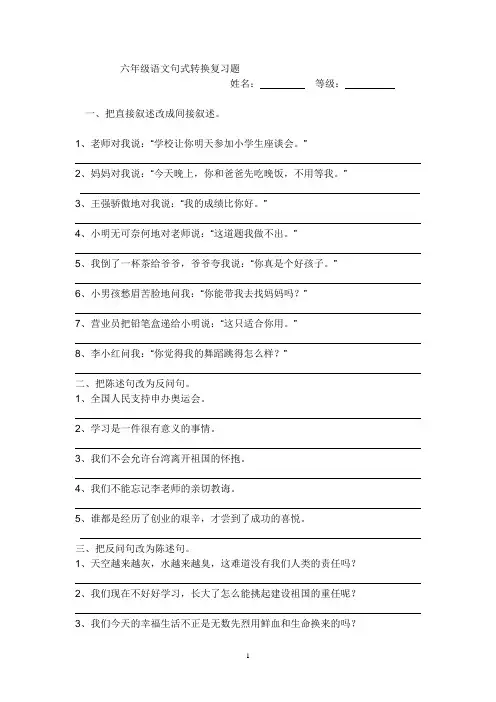 六年级语文句式转换复习题

姓名：________ 等级：________

一、把直接叙述改成间接叙述。

1、老师对我说："学校让你明天参加小学生座谈会。"

2、妈妈对我说："今天晚上，你和爸爸先吃晚饭，不用等我。"

3、王强骄傲地对我说："我的成绩比你好。"

4、小明无可奈何地对老师说："这道题我做不出。"

5、我倒了一杯茶给爷爷，爷爷夸我说："你真是个好孩子。"

6、小男孩愁眉苦脸地问我："你能带我去找妈妈吗？"

7、营业员把铅笔盒递给小明说："这只适合你用。"

8、李小红问我："你觉得我的舞蹈跳得怎么样？"

二、把陈述句改为反问句。

1、全国人民支持申办奥运会。

2、学习是一件很有意义的事情。

3、我们不会允许台湾离开祖国的怀抱。

4、我们不能忘记李老师的亲切教诲。

5、谁都是经历了创业的艰辛，才尝到了成功的喜悦。

三、把反问句改为陈述句。

1、天空越来越灰，水越来越臭，这难道没有我们人类的责任吗？

2、我们现在不好好学习，长大了怎么能挑起建设祖国的重任呢？

3、我们今天的幸福生活不正是无数先烈用鲜血和生命换来的吗？

1